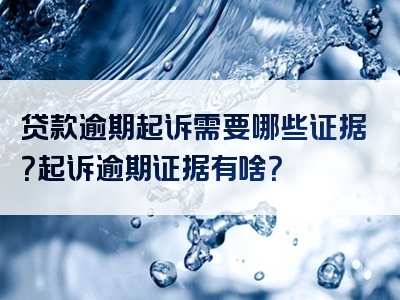 贷款逾期起诉需要哪些证据?起诉逾期证据有啥?